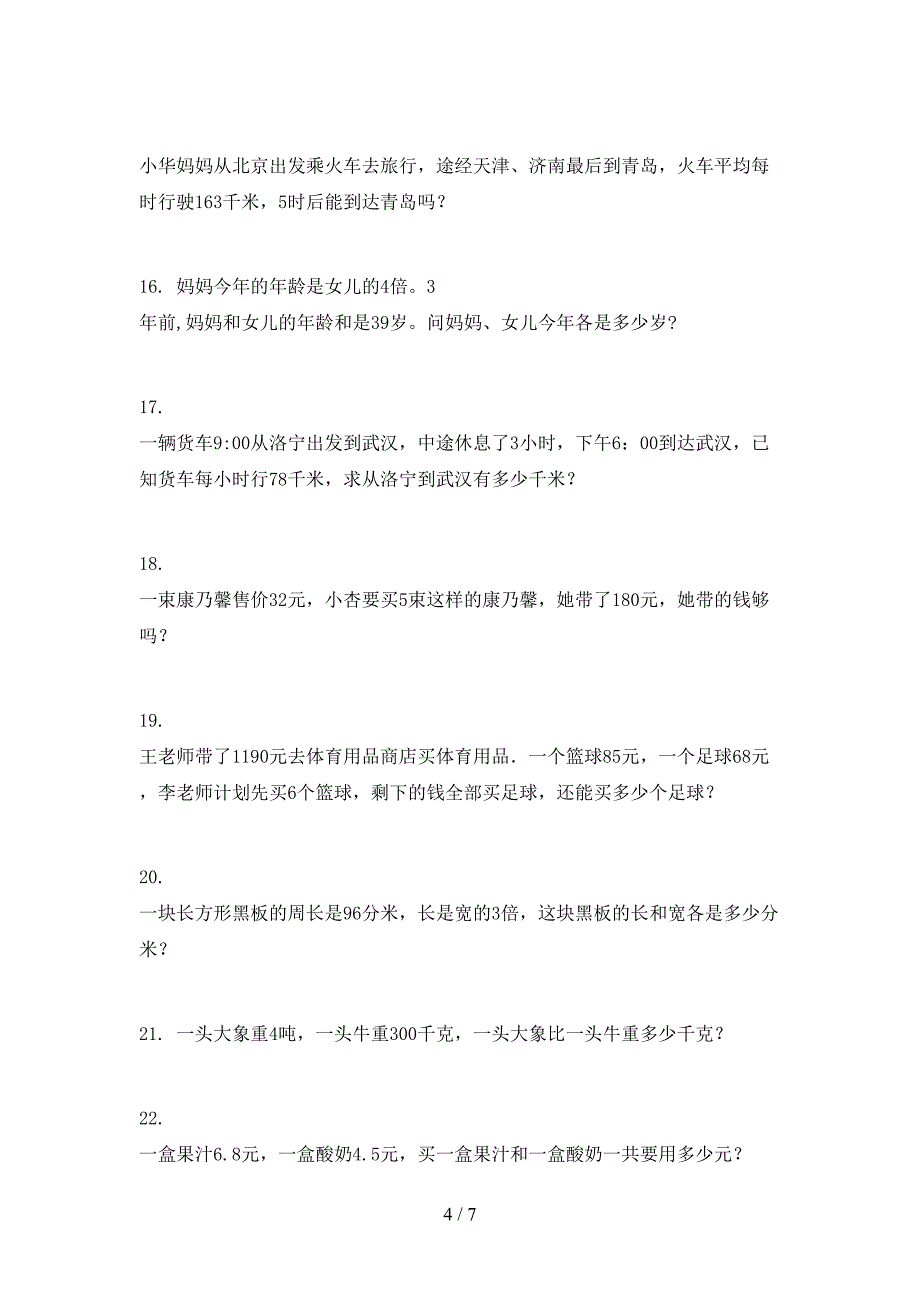 小华妈妈从北京出发乘火车去旅行，途经天津、济南最后到青岛，火车平均每时行驶163千米，5时后能到达青岛吗？

16. 妈妈今年的年龄是女儿的4倍。3年前,妈妈和女儿的年龄和是39岁。问妈妈、女儿今年各是多少岁?

17.
一辆货车9:00从洛宁出发到武汉，中途休息了3小时，下午6：00到达武汉，已知货车每小时行78千米，求从洛宁到武汉有多少千米？

18.
一束康乃馨售价32元，小杏要买5束这样的康乃馨，她带了180元，她带的钱够吗？

19.
王老师带了1190元去体育用品商店买体育用品．一个篮球85元，一个足球68元，李老师计划先买6个篮球，剩下的钱全部买足球，还能买多少个足球？

20.
一块长方形黑板的周长是96分米，长是宽的3倍，这块黑板的长和宽各是多少分米？

21. 一头大象重4吨，一头牛重300千克，一头大象比一头牛重多少千克？

22.
一盒果汁6.8元，一盒酸奶4.5元，买一盒果汁和一盒酸奶一共要用多少元？

4 / 7